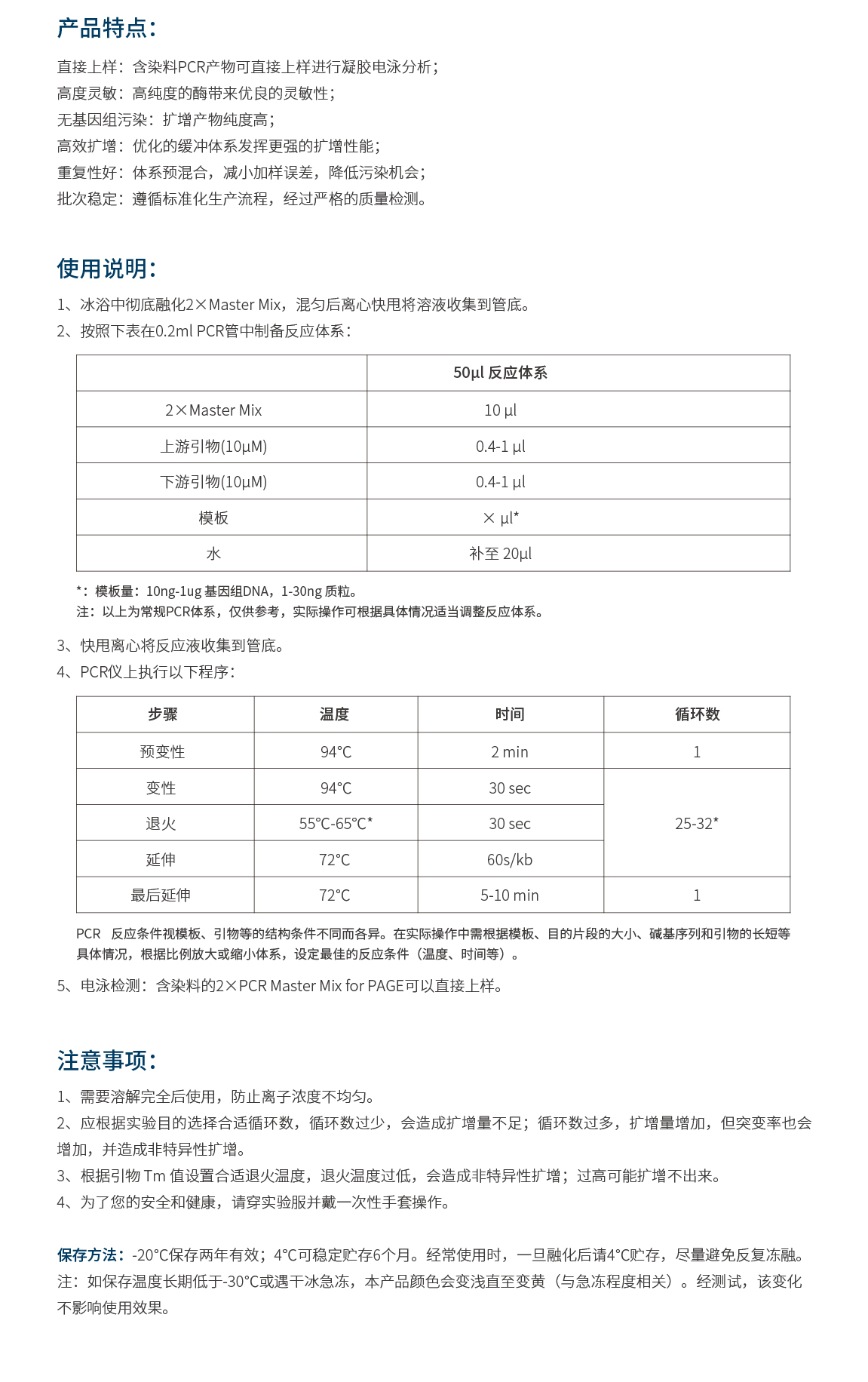 产品特点：

直接上样：含染料PCR产物可直接上样进行凝胶电泳分析；
高度灵敏：高纯度的酶带来优良的灵敏性；
无基因组污染：扩增产物纯度高；
高效扩增：优化的缓冲体系发挥更强的扩增性能；
重复性好：体系预混合，减小加样误差，降低污染机会；
批次稳定：遵循标准化生产流程，经过严格的质量检测。

使用说明：

1、冰浴中彻底融化2×Master Mix，混匀后离心快甩将溶液收集到管底。
2、按照下表在0.2ml PCR管中制备反应体系：

| | 50μl 反应体系 |
|---|---|
| 2×Master Mix | 10 μl |
| 上游引物(10μM) | 0.4-1 μl |
| 下游引物(10μM) | 0.4-1 μl |
| 模板 | × μl* |
| 水 | 补至 20μl |

*：模板量：10ng-1ug 基因组DNA，1-30ng 质粒。
注：以上为常规PCR体系，仅供参考，实际操作可根据具体情况适当调整反应体系。

3、快甩离心将反应液收集到管底。
4、PCR仪上执行以下程序：

| 步骤 | 温度 | 时间 | 循环数 |
|---|---|---|---|
| 预变性 | 94°C | 2 min | 1 |
| 变性 | 94°C | 30 sec | 25-32* |
| 退火 | 55°C-65°C* | 30 sec | |
| 延伸 | 72°C | 60s/kb | |
| 最后延伸 | 72°C | 5-10 min | 1 |

PCR 反应条件视模板、引物等的结构条件不同而各异。在实际操作中需根据模板、目的片段的大小、碱基序列和引物的长短等具体情况，根据比例放大或缩小体系，设定最佳的反应条件（温度、时间等）。

5、电泳检测：含染料的2×PCR Master Mix for PAGE可以直接上样。

注意事项：

1、需要溶解完全后使用，防止离子浓度不均匀。
2、应根据实验目的选择合适循环数，循环数过少，会造成扩增量不足；循环数过多，扩增量增加，但突变率也会增加，并造成非特异性扩增。
3、根据引物 Tm 值设置合适退火温度，退火温度过低，会造成非特异性扩增；过高可能扩增不出来。
4、为了您的安全和健康，请穿实验服并戴一次性手套操作。

保存方法：-20°C保存两年有效；4°C可稳定贮存6个月。经常使用时，一旦融化后请4°C贮存，尽量避免反复冻融。
注：如保存温度长期低于-30°C或遇干冰急冻，本产品颜色会变浅直至变黄（与急冻程度相关）。经测试，该变化不影响使用效果。